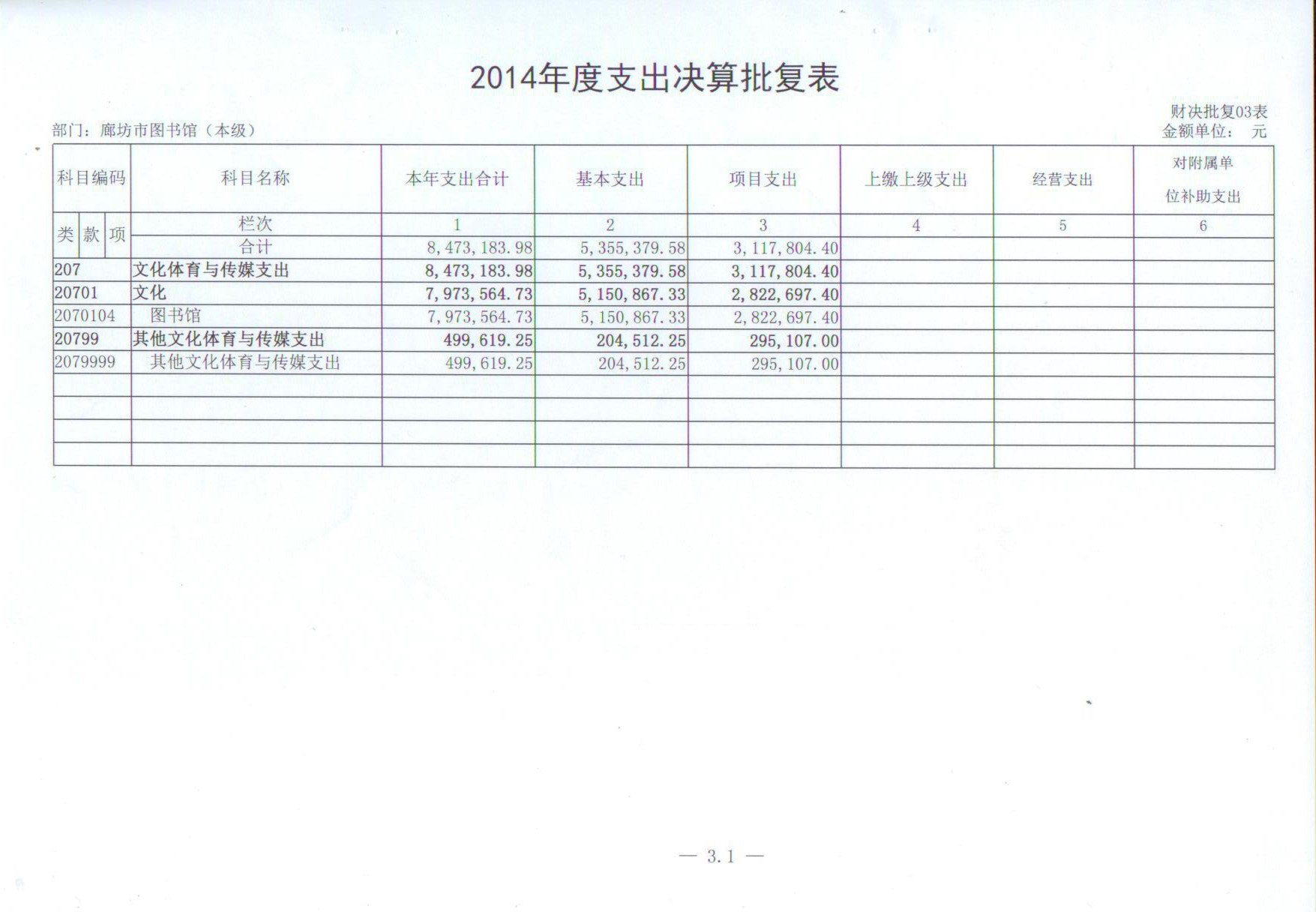 2014年度支出决算批复表

财决批复03表

部门：廊坊市图书馆（本级）

金额单位： 元

| 科目编码 | 科目名称 | 本年支出合计 | 基本支出 | 项目支出 | 上缴上级支出 | 经营支出 | 对附属单位补助支出 |
|---|---|---|---|---|---|---|---|
| 类 款 项 | 栏次 | 1 | 2 | 3 | 4 | 5 | 6 |
| | 合计 | 8,473,183.98 | 5,355,379.58 | 3,117,804.40 | | | |
| 207 | 文化体育与传媒支出 | 8,473,183.98 | 5,355,379.58 | 3,117,804.40 | | | |
| 20701 | 文化 | 7,973,564.73 | 5,150,867.33 | 2,822,697.40 | | | |
| 2070104 | 图书馆 | 7,973,564.73 | 5,150,867.33 | 2,822,697.40 | | | |
| 20799 | 其他文化体育与传媒支出 | 499,619.25 | 204,512.25 | 295,107.00 | | | |
| 2079999 | 其他文化体育与传媒支出 | 499,619.25 | 204,512.25 | 295,107.00 | | | |
| | | | | | | | |
| | | | | | | | |
| | | | | | | | |
| | | | | | | | |

— 3.1 —